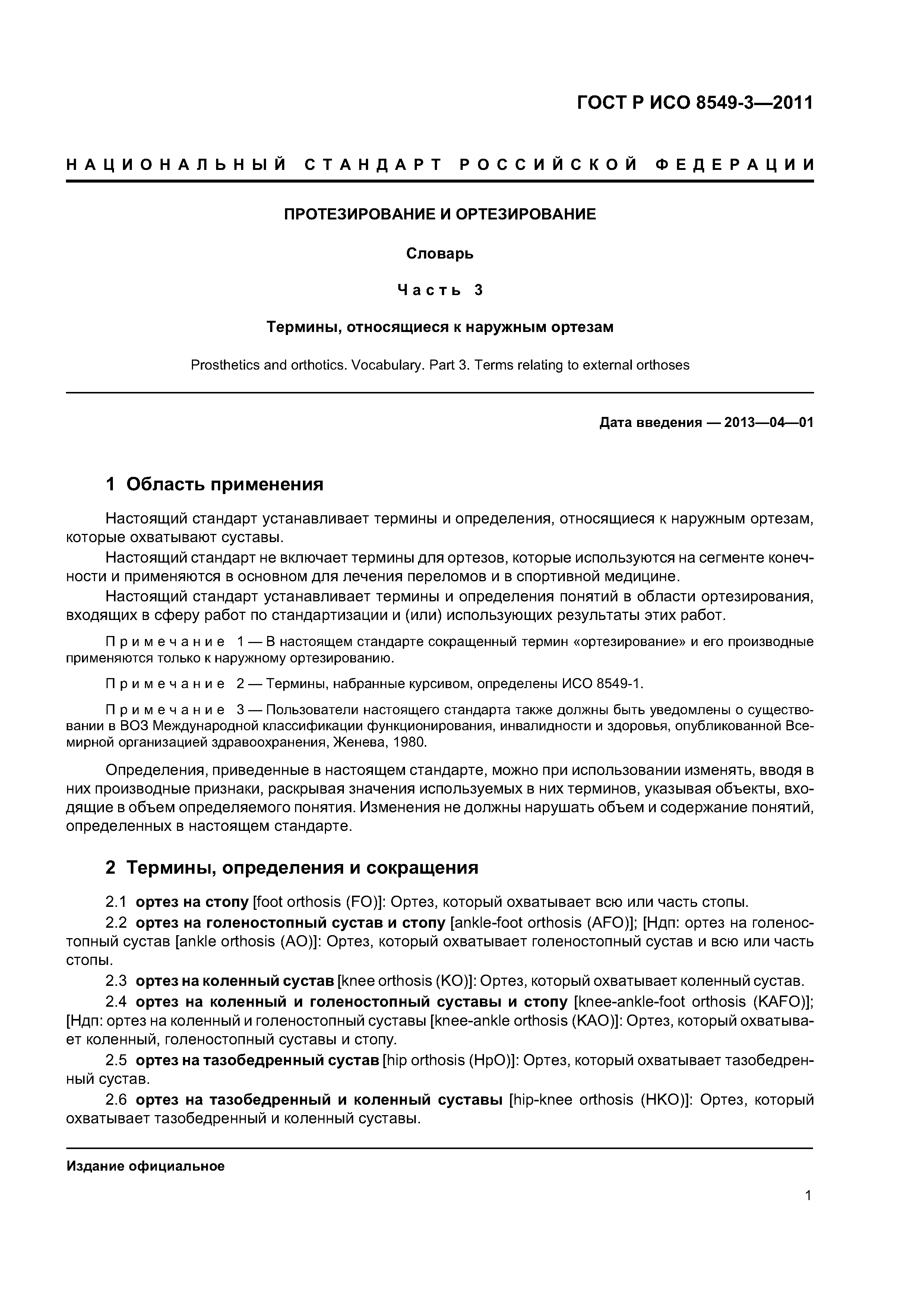 ГОСТ Р ИСО 8549-3—2011

НАЦИОНАЛЬНЫЙ СТАНДАРТ РОССИЙСКОЙ ФЕДЕРАЦИИ

ПРОТЕЗИРОВАНИЕ И ОРТЕЗИРОВАНИЕ

Словарь

Часть 3

Термины, относящиеся к наружным ортезам

Prosthetics and orthotics. Vocabulary. Part 3. Terms relating to external orthoses

Дата введения — 2013—04—01

1 Область применения

Настоящий стандарт устанавливает термины и определения, относящиеся к наружным ортезам, которые охватывают суставы.

Настоящий стандарт не включает термины для ортезов, которые используются на сегменте конечности и применяются в основном для лечения переломов и в спортивной медицине.

Настоящий стандарт устанавливает термины и определения понятий в области ортезирования, входящих в сферу работ по стандартизации и (или) использующих результаты этих работ.

Примечание 1 — В настоящем стандарте сокращенный термин «ортезирование» и его производные применяются только к наружному ортезированию.

Примечание 2 — Термины, набранные курсивом, определены ИСО 8549-1.

Примечание 3 — Пользователи настоящего стандарта также должны быть уведомлены о существовании в ВОЗ Международной классификации функционирования, инвалидности и здоровья, опубликованной Всемирной организацией здравоохранения, Женева, 1980.

Определения, приведенные в настоящем стандарте, можно при использовании изменять, вводя в них производные признаки, раскрывая значения используемых в них терминов, указывая объекты, входящие в объем определяемого понятия. Изменения не должны нарушать объем и содержание понятий, определенных в настоящем стандарте.

2 Термины, определения и сокращения

2.1 ортез на стопу [foot orthosis (FO)]: Ортез, который охватывает всю или часть стопы.

2.2 ортез на голеностопный сустав и стопу [ankle-foot orthosis (AFO)]; [Ндп: ортез на голеностопный сустав [ankle orthosis (AO)]: Ортез, который охватывает голеностопный сустав и всю или часть стопы.

2.3 ортез на коленный сустав [knee orthosis (KO)]: Ортез, который охватывает коленный сустав.

2.4 ортез на коленный и голеностопный суставы и стопу [knee-ankle-foot orthosis (KAFO)]; [Ндп: ортез на коленный и голеностопный суставы [knee-ankle orthosis (KAO)]: Ортез, который охватывает коленный, голеностопный суставы и стопу.

2.5 ортез на тазобедренный сустав [hip orthosis (HpO)]: Ортез, который охватывает тазобедренный сустав.

2.6 ортез на тазобедренный и коленный суставы [hip-knee orthosis (HKO)]: Ортез, который охватывает тазобедренный и коленный суставы.

Издание официальное

1